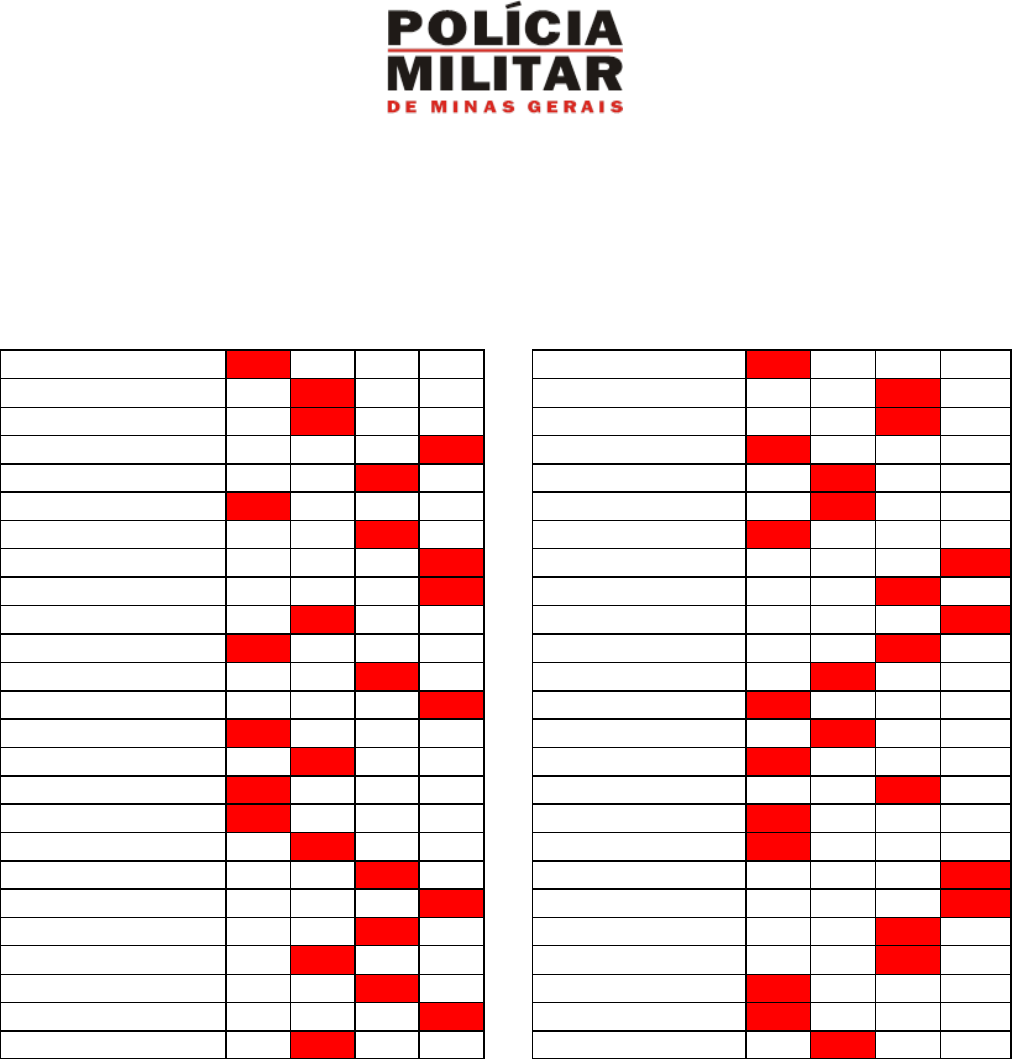 POLÍCIA
MILITAR
DE MINAS GERAIS